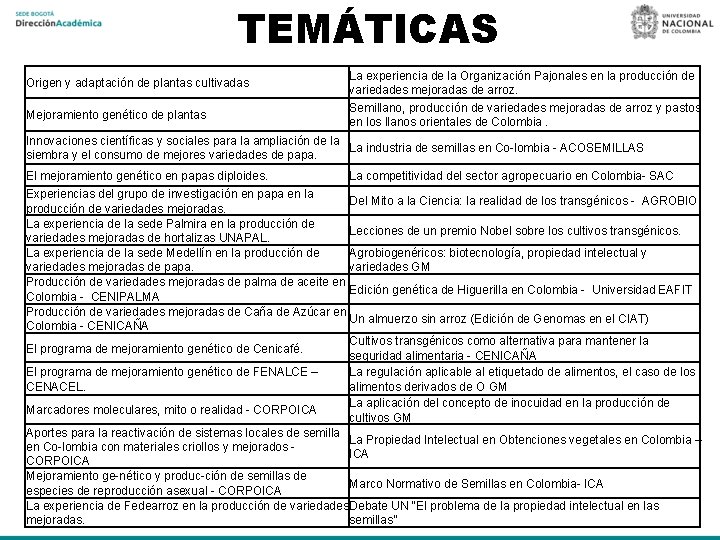 SEDE BOGOTÁ
DirecciónAcadémica

TEMÁTICAS

UNIVERSIDAD NACIONAL DE COLOMBIA

| | |
|---|---|
| Origen y adaptación de plantas cultivadas | La experiencia de la Organización Pajonales en la producción de variedades mejoradas de arroz. |
| Mejoramiento genético de plantas | Semillano, producción de variedades mejoradas de arroz y pastos en los llanos orientales de Colombia . |
| Innovaciones científicas y sociales para la ampliación de la siembra y el consumo de mejores variedades de papa. | La industria de semillas en Co-lombia - ACOSEMILLAS |
| El mejoramiento genético en papas diploides. | La competitividad del sector agropecuario en Colombia- SAC |
| Experiencias del grupo de investigación en papa en la producción de variedades mejoradas. | Del Mito a la Ciencia: la realidad de los transgénicos - AGROBIO |
| La experiencia de la sede Palmira en la producción de variedades mejoradas de hortalizas UNAPAL. | Lecciones de un premio Nobel sobre los cultivos transgénicos. |
| La experiencia de la sede Medellín en la producción de variedades mejoradas de papa. | Agrobiogenéricos: biotecnología, propiedad intelectual y variedades GM |
| Producción de variedades mejoradas de palma de aceite en Colombia - CENIPALMA | Edición genética de Higuerilla en Colombia - Universidad EAFIT |
| Producción de variedades mejoradas de Caña de Azúcar en Colombia - CENICAÑA | Un almuerzo sin arroz (Edición de Genomas en el CIAT) |
| El programa de mejoramiento genético de Cenicafé. | Cultivos transgénicos como alternativa para mantener la seguridad alimentaria - CENICAÑA |
| El programa de mejoramiento genético de FENALCE – CENACEL. | La regulación aplicable al etiquetado de alimentos, el caso de los alimentos derivados de O GM |
| Marcadores moleculares, mito o realidad - CORPOICA | La aplicación del concepto de inocuidad en la producción de cultivos GM |
| Aportes para la reactivación de sistemas locales de semilla en Co-lombia con materiales criollos y mejorados - CORPOICA | La Propiedad Intelectual en Obtenciones vegetales en Colombia – ICA |
| Mejoramiento ge-nético y produc-ción de semillas de especies de reproducción asexual - CORPOICA | Marco Normativo de Semillas en Colombia- ICA |
| La experiencia de Fedearroz en la producción de variedades mejoradas. | Debate UN "El problema de la propiedad intelectual en las semillas" |